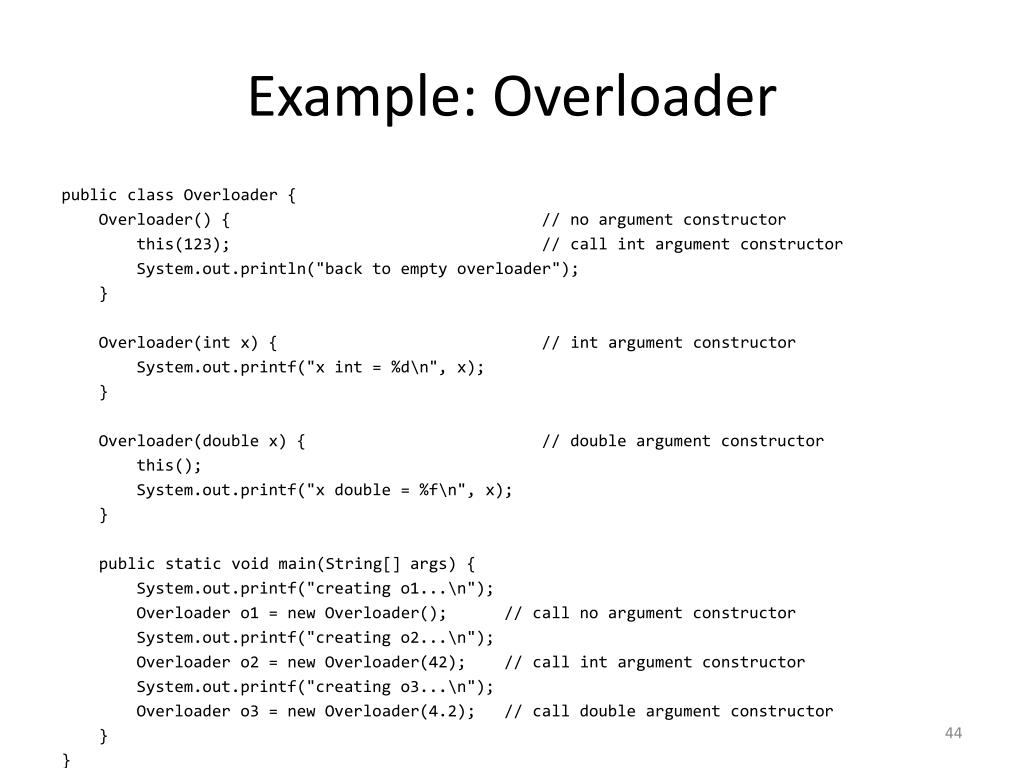 Example: Overloader

public class Overloader {
    Overloader() {                              // no argument constructor
        this(123);                              // call int argument constructor
        System.out.println("back to empty overloader");
    }

    Overloader(int x) {                         // int argument constructor
        System.out.printf("x int = %d\n", x);
    }

    Overloader(double x) {                      // double argument constructor
        this();
        System.out.printf("x double = %f\n", x);
    }

    public static void main(String[] args) {
        System.out.printf("creating o1...\n");
        Overloader o1 = new Overloader();      // call no argument constructor
        System.out.printf("creating o2...\n");
        Overloader o2 = new Overloader(42);    // call int argument constructor
        System.out.printf("creating o3...\n");
        Overloader o3 = new Overloader(4.2);   // call double argument constructor
    }
}

44